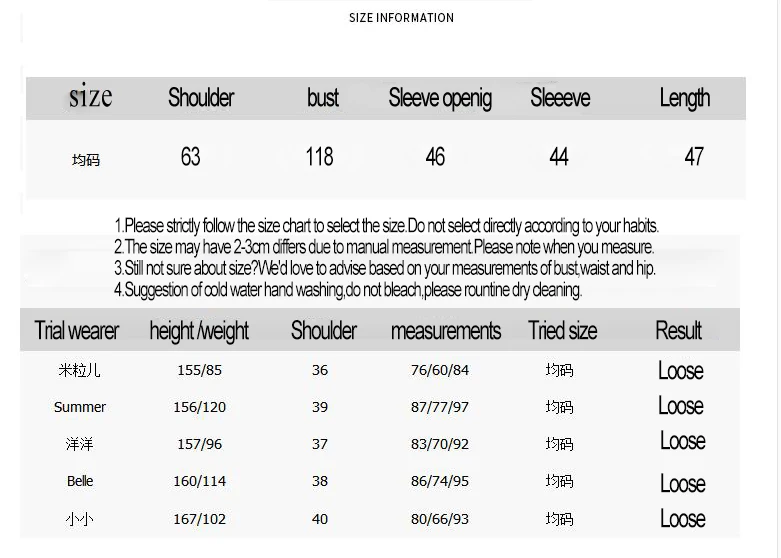 SIZE INFORMATION

| size | Shoulder | bust | Sleeve openig | Sleeeve | Length |
|---|---|---|---|---|---|
| 均码 | 63 | 118 | 46 | 44 | 47 |

1.Please strictly follow the size chart to select the size.Do not select directly according to your habits.
2.The size may have 2-3cm differs due to manual measurement.Please note when you measure.
3.Still not sure about size?We'd love to advise based on your measurements of bust,waist and hip.
4.Suggestion of cold water hand washing,do not bleach,please rountine dry cleaning.

| Trial wearer | height /weight | Shoulder | measurements | Tried size | Result |
|---|---|---|---|---|---|
| 米粒儿 | 155/85 | 36 | 76/60/84 | 均码 | Loose |
| Summer | 156/120 | 39 | 87/77/97 | 均码 | Loose |
| 洋洋 | 157/96 | 37 | 83/70/92 | 均码 | Loose |
| Belle | 160/114 | 38 | 86/74/95 | 均码 | Loose |
| 小小 | 167/102 | 40 | 80/66/93 | 均码 | Loose |